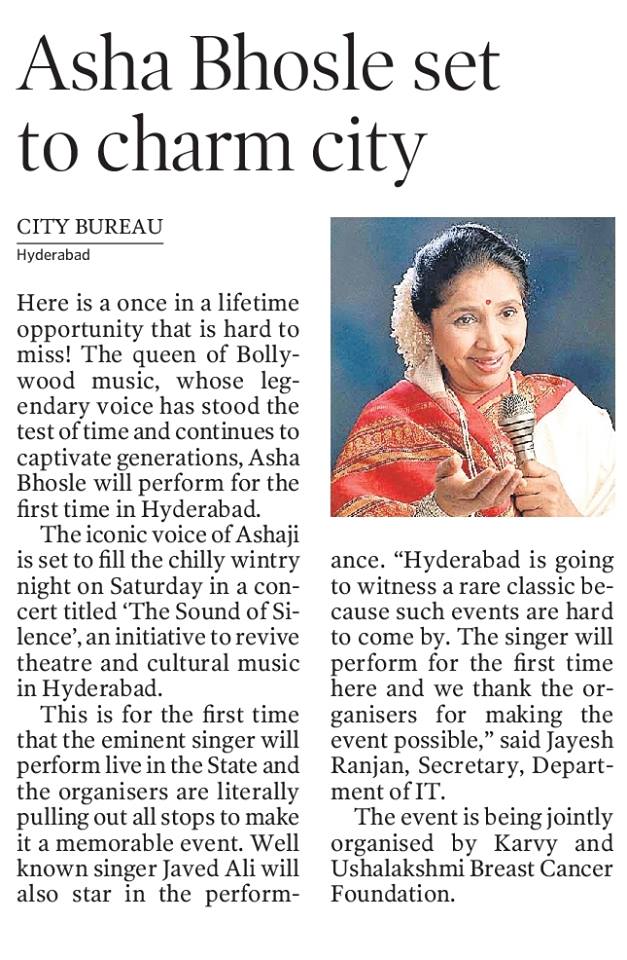 Asha Bhosle set to charm city

CITY BUREAU
Hyderabad

Here is a once in a lifetime opportunity that is hard to miss! The queen of Bollywood music, whose legendary voice has stood the test of time and continues to captivate generations, Asha Bhosle will perform for the first time in Hyderabad.

The iconic voice of Ashaji is set to fill the chilly wintry night on Saturday in a concert titled 'The Sound of Silence', an initiative to revive theatre and cultural music in Hyderabad.

This is for the first time that the eminent singer will perform live in the State and the organisers are literally pulling out all stops to make it a memorable event. Well known singer Javed Ali will also star in the performance. "Hyderabad is going to witness a rare classic because such events are hard to come by. The singer will perform for the first time here and we thank the organisers for making the event possible," said Jayesh Ranjan, Secretary, Department of IT.

The event is being jointly organised by Karvy and Ushalakshmi Breast Cancer Foundation.